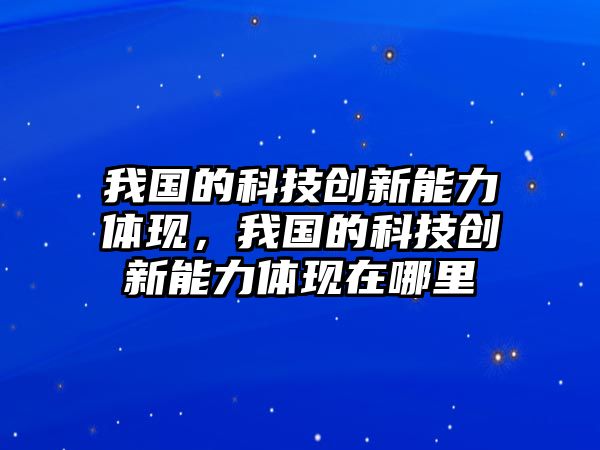 我国的科技创新能力体现，我国的科技创新能力体现在哪里